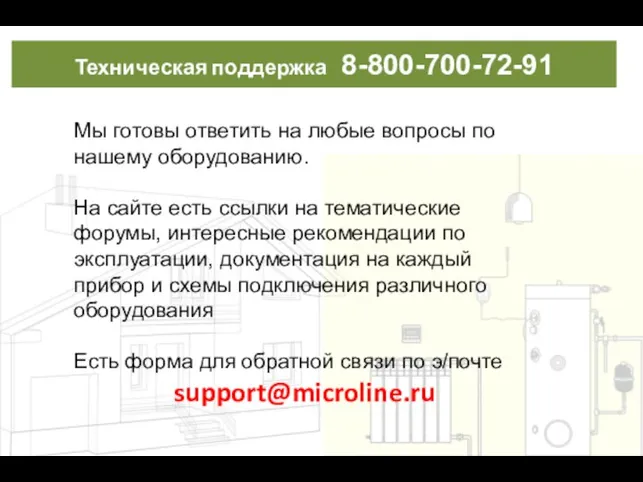 Техническая поддержка 8-800-700-72-91

Мы готовы ответить на любые вопросы по нашему оборудованию.

На сайте есть ссылки на тематические форумы, интересные рекомендации по эксплуатации, документация на каждый прибор и схемы подключения различного оборудования

Есть форма для обратной связи по э/почте

support@microline.ru